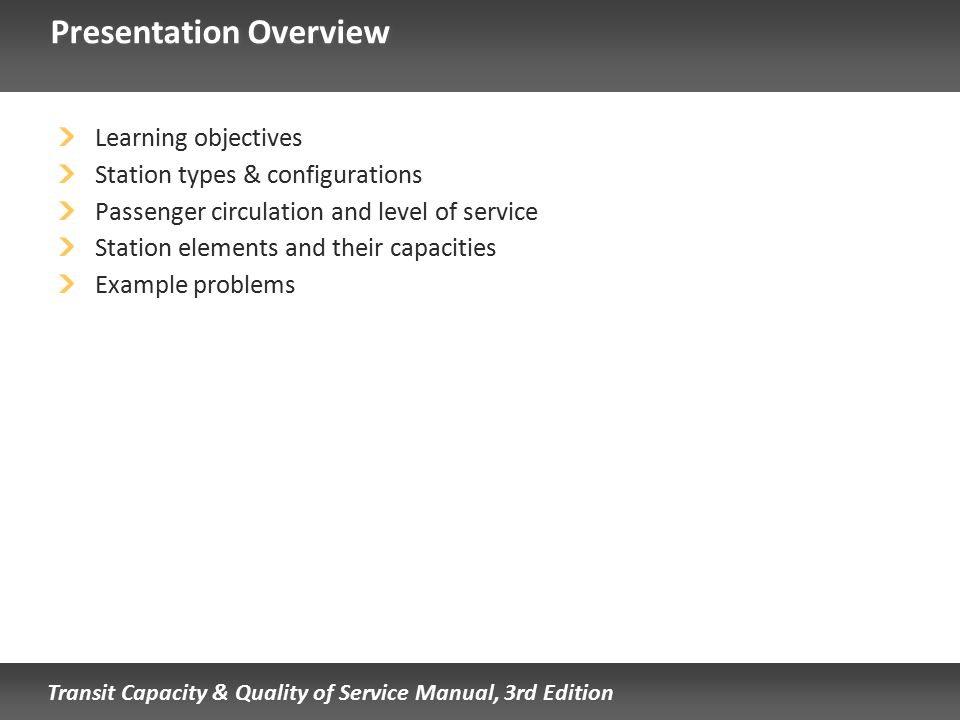 Presentation Overview

Learning objectives
Station types & configurations
Passenger circulation and level of service
Station elements and their capacities
Example problems

Transit Capacity & Quality of Service Manual, 3rd Edition